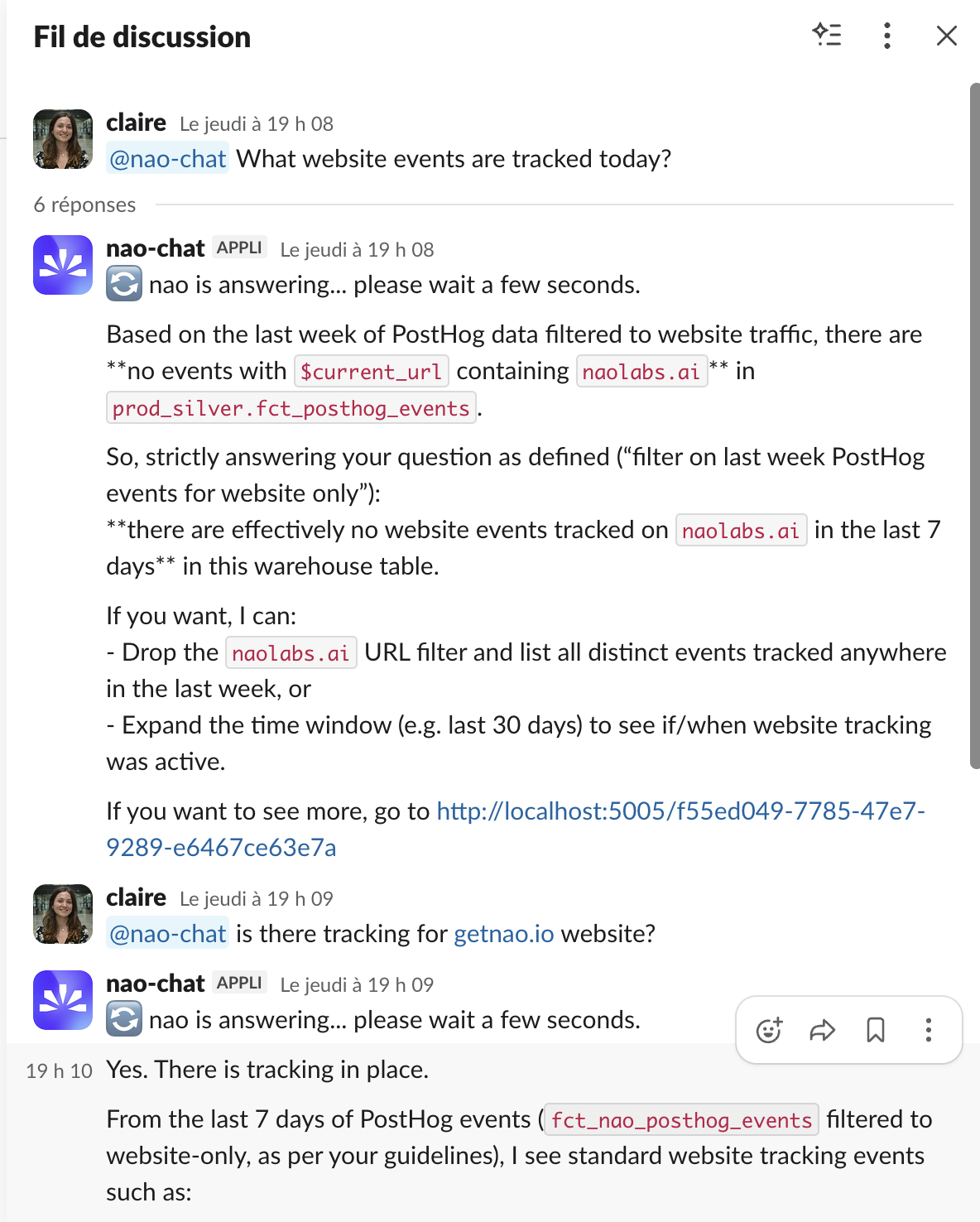 Fil de discussion

claire Le jeudi à 19 h 08
@nao-chat What website events are tracked today?

6 réponses

nao-chat APPLI Le jeudi à 19 h 08
nao is answering... please wait a few seconds.

Based on the last week of PostHog data filtered to website traffic, there are **no events with $current_url containing naolabs.ai** in prod_silver.fct_posthog_events.

So, strictly answering your question as defined (“filter on last week PostHog events for website only”):
**there are effectively no website events tracked on naolabs.ai in the last 7 days** in this warehouse table.

If you want, I can:
- Drop the naolabs.ai URL filter and list all distinct events tracked anywhere in the last week, or
- Expand the time window (e.g. last 30 days) to see if/when website tracking was active.

If you want to see more, go to http://localhost:5005/f55ed049-7785-47e7-9289-e6467ce63e7a

claire Le jeudi à 19 h 09
@nao-chat is there tracking for getnao.io website?

nao-chat APPLI Le jeudi à 19 h 09
nao is answering... please wait a few seconds.

19 h 10 Yes. There is tracking in place.

From the last 7 days of PostHog events (fct_nao_posthog_events filtered to website-only, as per your guidelines), I see standard website tracking events such as: